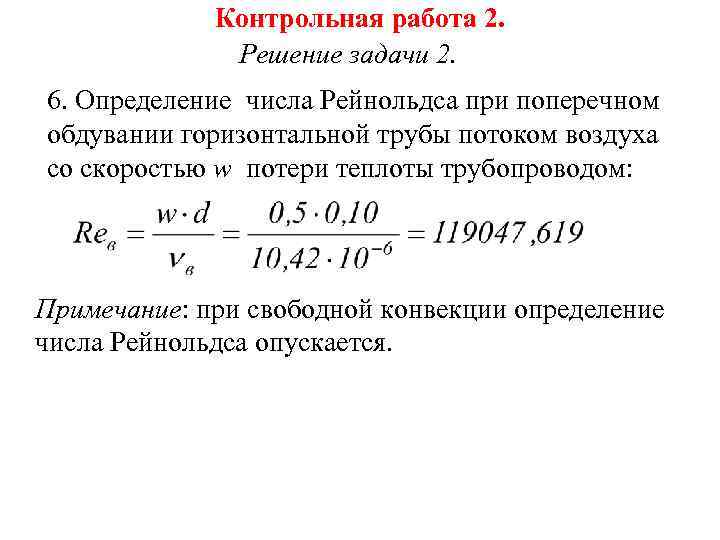 Контрольная работа 2.

Решение задачи 2.

6. Определение числа Рейнольдса при поперечном обдувании горизонтальной трубы потоком воздуха со скоростью $w$ потери теплоты трубопроводом:

$Re_в = \frac{w \cdot d}{\nu_в} = \frac{0,5 \cdot 0,10}{10,42 \cdot 10^{-6}} = 119047,619$

Примечание: при свободной конвекции определение числа Рейнольдса опускается.